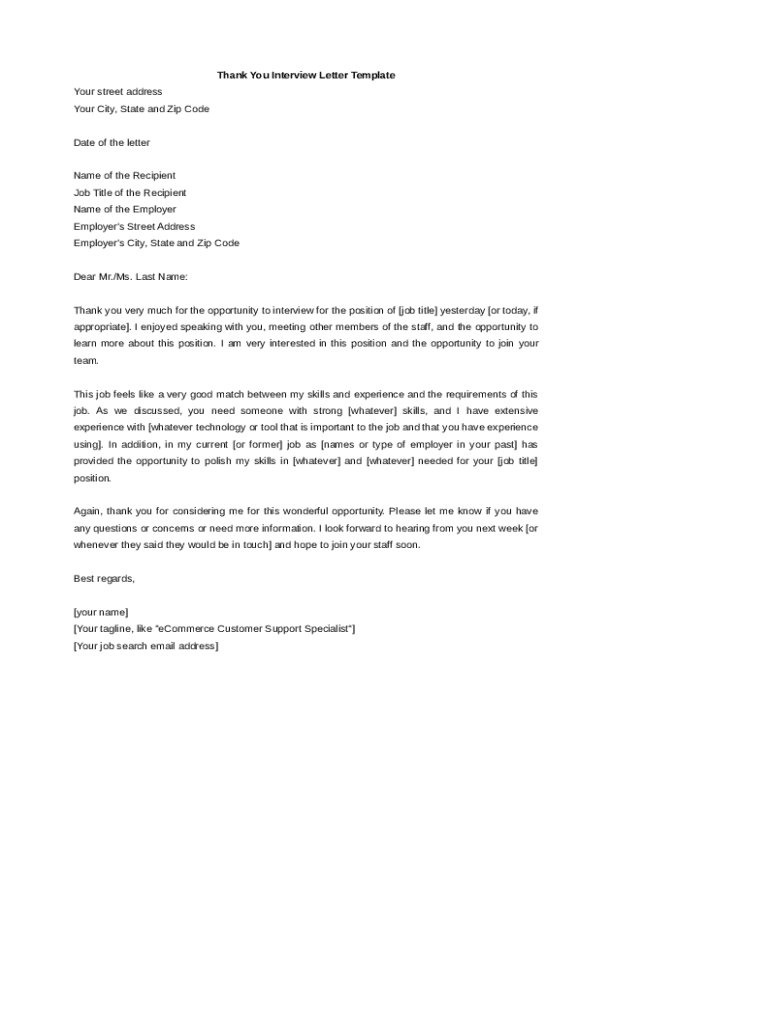 Thank You Interview Letter Template

Your street address
Your City, State and Zip Code

Date of the letter

Name of the Recipient
Job Title of the Recipient
Name of the Employer
Employer's Street Address
Employer's City, State and Zip Code

Dear Mr./Ms. Last Name:

Thank you very much for the opportunity to interview for the position of [job title] yesterday [or today, if appropriate]. I enjoyed speaking with you, meeting other members of the staff, and the opportunity to learn more about this position. I am very interested in this position and the opportunity to join your team.

This job feels like a very good match between my skills and experience and the requirements of this job. As we discussed, you need someone with strong [whatever] skills, and I have extensive experience with [whatever technology or tool that is important to the job and that you have experience using]. In addition, in my current [or former] job as [names or type of employer in your past] has provided the opportunity to polish my skills in [whatever] and [whatever] needed for your [job title] position.

Again, thank you for considering me for this wonderful opportunity. Please let me know if you have any questions or concerns or need more information. I look forward to hearing from you next week [or whenever they said they would be in touch] and hope to join your staff soon.

Best regards,

[your name]
[Your tagline, like "eCommerce Customer Support Specialist"]
[Your job search email address]